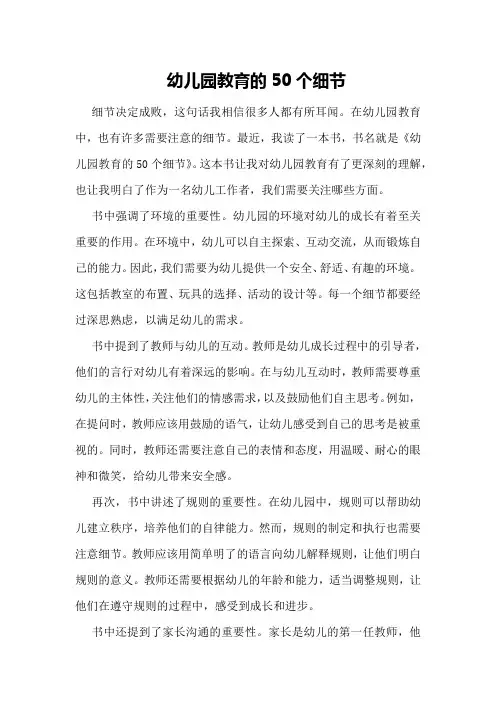 幼儿园教育的 50 个细节

细节决定成败，这句话我相信很多人都有所耳闻。在幼儿园教育中，也有许多需要注意的细节。最近，我读了一本书，书名就是《幼儿园教育的 50 个细节》。这本书让我对幼儿园教育有了更深刻的理解，也让我明白了作为一名幼儿工作者，我们需要关注哪些方面。

书中强调了环境的重要性。幼儿园的环境对幼儿的成长有着至关重要的作用。在环境中，幼儿可以自主探索、互动交流，从而锻炼自己的能力。因此，我们需要为幼儿提供一个安全、舒适、有趣的环境。这包括教室的布置、玩具的选择、活动的设计等。每一个细节都要经过深思熟虑，以满足幼儿的需求。

书中提到了教师与幼儿的互动。教师是幼儿成长过程中的引导者，他们的言行对幼儿有着深远的影响。在与幼儿互动时，教师需要尊重幼儿的主体性，关注他们的情感需求，以及鼓励他们自主思考。例如，在提问时，教师应该用鼓励的语气，让幼儿感受到自己的思考是被重视的。同时，教师还需要注意自己的表情和态度，用温暖、耐心的眼神和微笑，给幼儿带来安全感。

再次，书中讲述了规则的重要性。在幼儿园中，规则可以帮助幼儿建立秩序，培养他们的自律能力。然而，规则的制定和执行也需要注意细节。教师应该用简单明了的语言向幼儿解释规则，让他们明白规则的意义。教师还需要根据幼儿的年龄和能力，适当调整规则，让他们在遵守规则的过程中，感受到成长和进步。

书中还提到了家长沟通的重要性。家长是幼儿的第一任教师，他